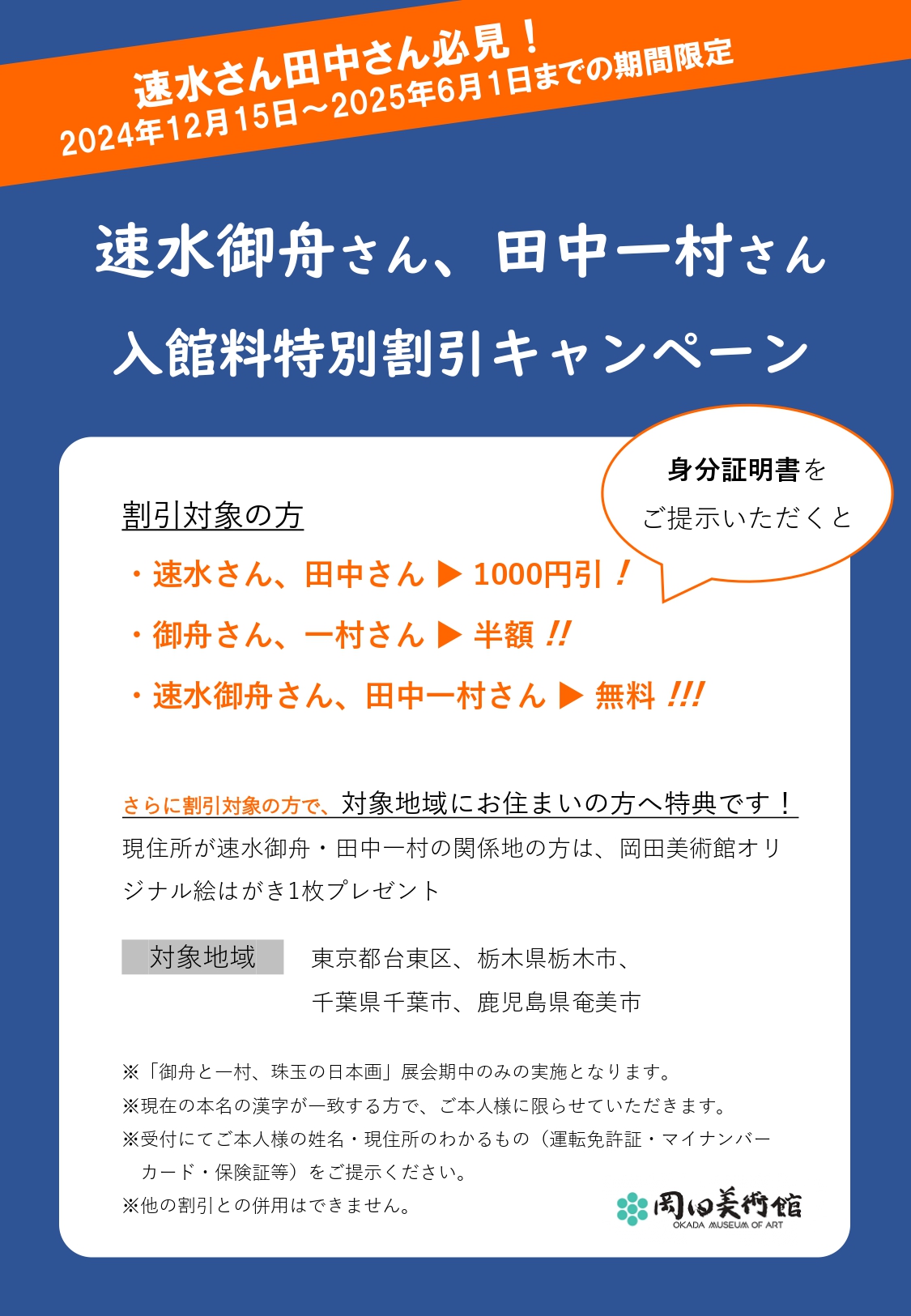 速水さん田中さん必見！
2024年12月15日～2025年6月1日までの期間限定

速水御舟さん、田中一村さん
入館料特別割引キャンペーン

身分証明書を
ご提示いただくと

割引対象の方
・速水さん、田中さん ▶ 1000円引！
・御舟さん、一村さん ▶ 半額!!
・速水御舟さん、田中一村さん ▶ 無料!!!

さらに割引対象の方で、対象地域にお住まいの方へ特典です！
現住所が速水御舟・田中一村の関係地の方は、岡田美術館オリジナル絵はがき1枚プレゼント

対象地域
東京都台東区、栃木県栃木市、
千葉県千葉市、鹿児島県奄美市

※「御舟と一村、珠玉の日本画」展会期中のみの実施となります。
※現在の本名の漢字が一致する方で、ご本人様に限らせていただきます。
※受付にてご本人様の姓名・現住所のわかるもの（運転免許証・マイナンバーカード・保険証等）をご提示ください。
※他の割引との併用はできません。

岡田美術館
OKADA MUSEUM OF ART